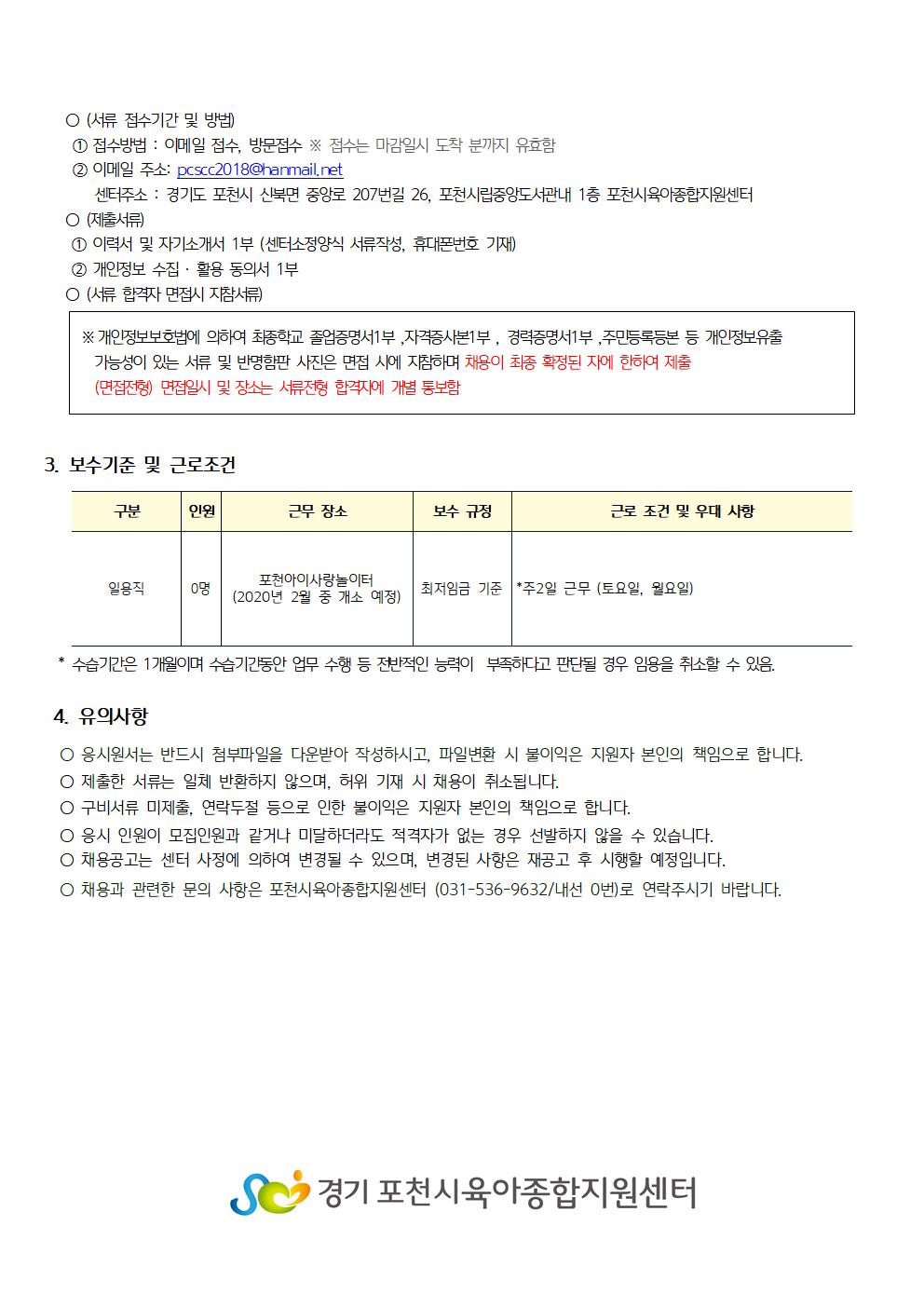 ○ (서류 접수기간 및 방법)
① 접수방법 : 이메일 접수, 방문접수 ※ 접수는 마감일시 도착 분까지 유효함
② 이메일 주소: pcscc2018@hanmail.net
센터주소 : 경기도 포천시 신북면 중앙로 207번길 26, 포천시립중앙도서관내 1층 포천시육아종합지원센터
○ (제출서류)
① 이력서 및 자기소개서 1부 (센터소정양식 서류작성, 휴대폰번호 기재)
② 개인정보 수집 · 활용 동의서 1부
○ (서류 합격자 면접시 지참서류)

※ 개인정보보호법에 의하여 최종학교 졸업증명서1부 ,자격증사본1부 , 경력증명서1부 ,주민등록등본 등 개인정보유출 가능성이 있는 서류 및 반명함판 사진은 면접 시에 지참하며 채용이 최종 확정된 자에 한하여 제출
(면접전형) 면접일시 및 장소는 서류전형 합격자에 개별 통보함

3. 보수기준 및 근로조건

| 구분 | 인원 | 근무 장소 | 보수 규정 | 근로 조건 및 우대 사항 |
|---|---|---|---|---|
| 일용직 | 0명 | 포천아이사랑놀이터 (2020년 2월 중 개소 예정) | 최저임금 기준 | *주2일 근무 (토요일, 월요일) |

* 수습기간은 1개월이며 수습기간동안 업무 수행 등 전반적인 능력이 부족하다고 판단될 경우 임용을 취소할 수 있음.

4. 유의사항

○ 응시원서는 반드시 첨부파일을 다운받아 작성하시고, 파일변환 시 불이익은 지원자 본인의 책임으로 합니다.
○ 제출한 서류는 일체 반환하지 않으며, 허위 기재 시 채용이 취소됩니다.
○ 구비서류 미제출, 연락두절 등으로 인한 불이익은 지원자 본인의 책임으로 합니다.
○ 응시 인원이 모집인원과 같거나 미달하더라도 적격자가 없는 경우 선발하지 않을 수 있습니다.
○ 채용공고는 센터 사정에 의하여 변경될 수 있으며, 변경된 사항은 재공고 후 시행할 예정입니다.
○ 채용과 관련한 문의 사항은 포천시육아종합지원센터 (031-536-9632/내선 0번)로 연락주시기 바랍니다.

경기 포천시육아종합지원센터